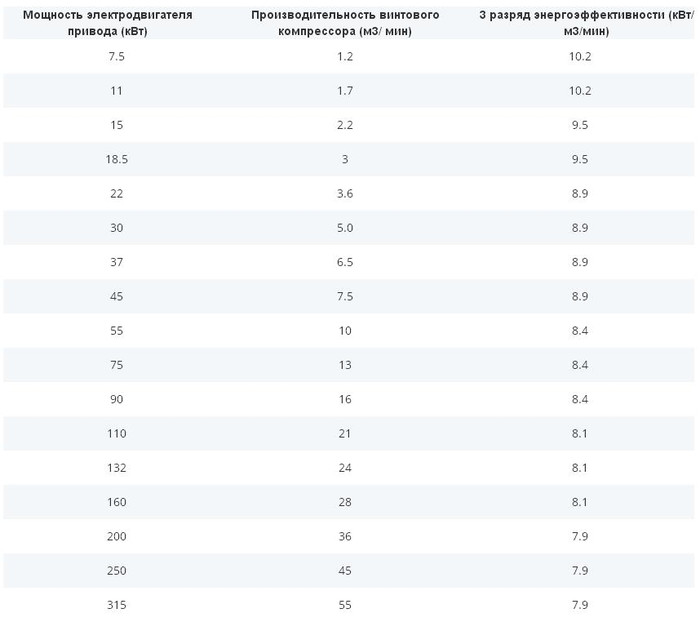 | Мощность электродвигателя привода (кВт) | Производительность винтового компрессора (м3/ мин) | 3 разряд энергоэффективности (кВт/ м3/мин) |
|---|---|---|
| 7.5 | 1.2 | 10.2 |
| 11 | 1.7 | 10.2 |
| 15 | 2.2 | 9.5 |
| 18.5 | 3 | 9.5 |
| 22 | 3.6 | 8.9 |
| 30 | 5.0 | 8.9 |
| 37 | 6.5 | 8.9 |
| 45 | 7.5 | 8.9 |
| 55 | 10 | 8.4 |
| 75 | 13 | 8.4 |
| 90 | 16 | 8.4 |
| 110 | 21 | 8.1 |
| 132 | 24 | 8.1 |
| 160 | 28 | 8.1 |
| 200 | 36 | 7.9 |
| 250 | 45 | 7.9 |
| 315 | 55 | 7.9 |